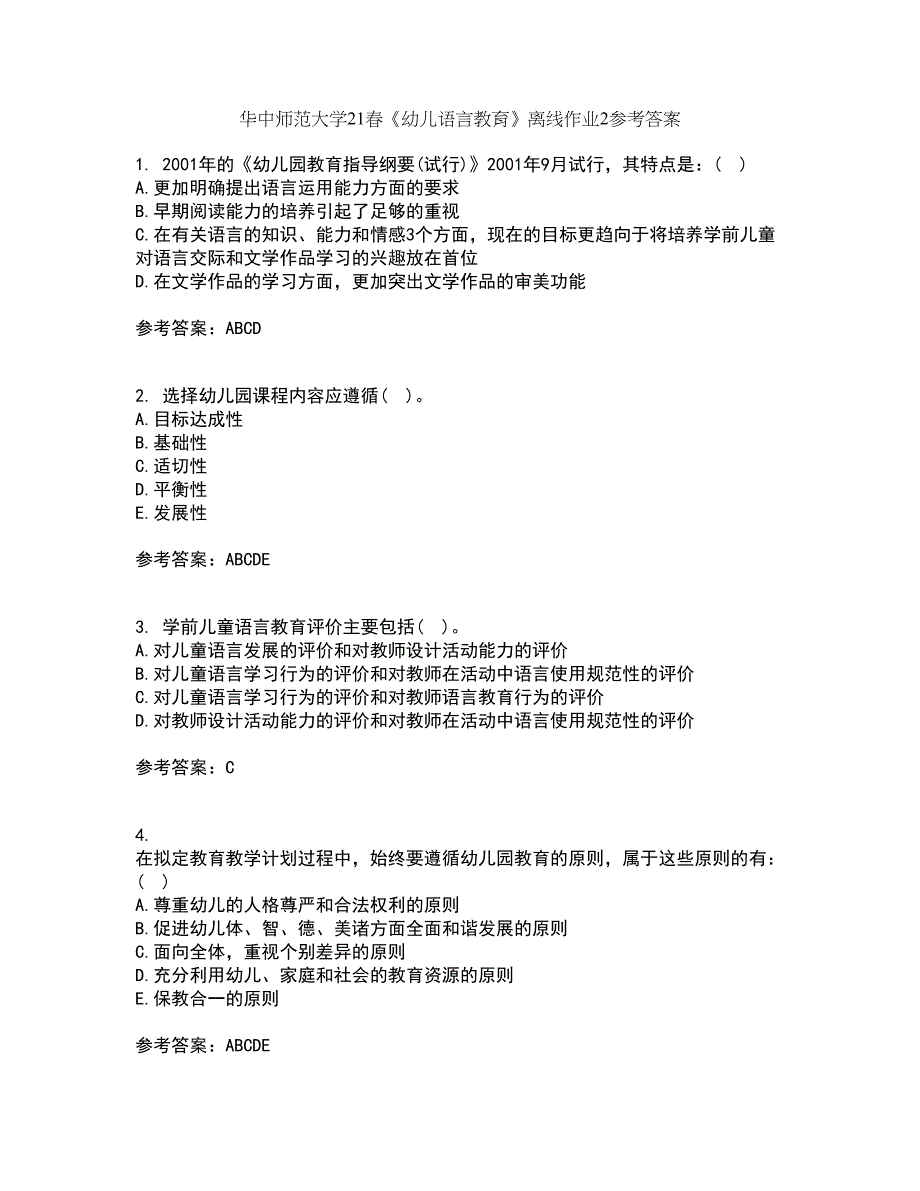 华中师范大学21春《幼儿语言教育》离线作业2参考答案

1. 2001年的《幼儿园教育指导纲要(试行)》2001年9月试行，其特点是：（ ）
A.更加明确提出语言运用能力方面的要求
B.早期阅读能力的培养引起了足够的重视
C.在有关语言的知识、能力和情感3个方面，现在的目标更趋向于将培养学前儿童对语言交际和文学作品学习的兴趣放在首位
D.在文学作品的学习方面，更加突出文学作品的审美功能

参考答案：ABCD

2. 选择幼儿园课程内容应遵循（ ）。
A.目标达成性
B.基础性
C.适切性
D.平衡性
E.发展性

参考答案：ABCDE

3. 学前儿童语言教育评价主要包括（ ）。
A.对儿童语言发展的评价和对教师设计活动能力的评价
B.对儿童语言学习行为的评价和对教师在活动中语言使用规范性的评价
C.对儿童语言学习行为的评价和对教师语言教育行为的评价
D.对教师设计活动能力的评价和对教师在活动中语言使用规范性的评价

参考答案：C

4.
在拟定教育教学计划过程中，始终要遵循幼儿园教育的原则，属于这些原则的有：（ ）
A.尊重幼儿的人格尊严和合法权利的原则
B.促进幼儿体、智、德、美诸方面全面和谐发展的原则
C.面向全体，重视个别差异的原则
D.充分利用幼儿、家庭和社会的教育资源的原则
E.保教合一的原则

参考答案：ABCDE